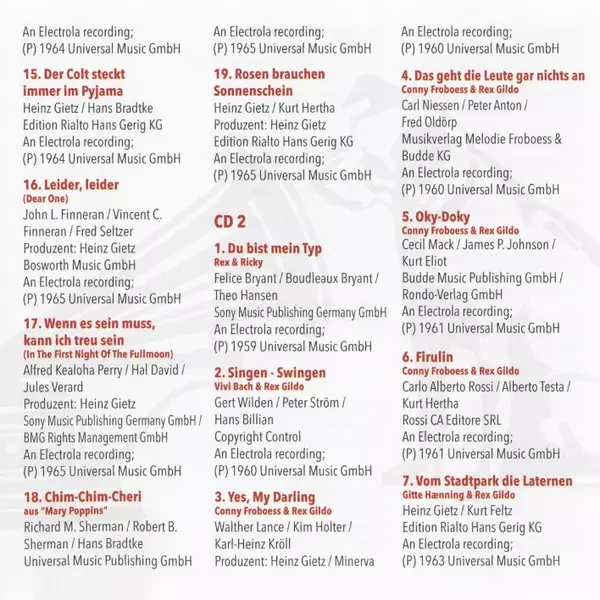 An Electrola recording;
(P) 1964 Universal Music GmbH

15. Der Colt steckt immer im Pyjama
Heinz Gietz / Hans Bradtke
Edition Rialto Hans Gerig KG
An Electrola recording;
(P) 1964 Universal Music GmbH

16. Leider, leider
(Dear One)
John L. Finneran / Vincent C. Finneran / Fred Seltzer
Produzent: Heinz Gietz
Bosworth Music GmbH
An Electrola recording;
(P) 1965 Universal Music GmbH

17. Wenn es sein muss, kann ich treu sein
(In The First Night Of The Fullmoon)
Alfred Kealoha Perry / Hal David / Jules Verard
Produzent: Heinz Gietz
Sony Music Publishing Germany GmbH / BMG Rights Management GmbH
An Electrola recording;
(P) 1965 Universal Music GmbH

18. Chim-Chim-Cheri
aus "Mary Poppins"
Richard M. Sherman / Robert B. Sherman / Hans Bradtke
Universal Music Publishing GmbH

An Electrola recording;
(P) 1965 Universal Music GmbH

19. Rosen brauchen Sonnenschein
Heinz Gietz / Kurt Hertha
Produzent: Heinz Gietz
Edition Rialto Hans Gerig KG
An Electrola recording;
(P) 1965 Universal Music GmbH

CD 2

1. Du bist mein Typ
Rex & Ricky
Felice Bryant / Boudleaux Bryant / Theo Hansen
Sony Music Publishing Germany GmbH
An Electrola recording;
(P) 1959 Universal Music GmbH

2. Singen - Swingen
Vivi Bach & Rex Gildo
Gert Wilden / Peter Ström / Hans Billian
Copyright Control
An Electrola recording;
(P) 1960 Universal Music GmbH

3. Yes, My Darling
Conny Froboess & Rex Gildo
Walther Lance / Kim Holter / Karl-Heinz Kröll
Produzent: Heinz Gietz / Minerva

An Electrola recording;
(P) 1960 Universal Music GmbH

4. Das geht die Leute gar nichts an
Conny Froboess & Rex Gildo
Carl Niessen / Peter Anton / Fred Oldörp
Musikverlag Melodie Froboess & Budde KG
An Electrola recording;
(P) 1960 Universal Music GmbH

5. Oky-Doky
Conny Froboess & Rex Gildo
Cecil Mack / James P. Johnson / Kurt Eliot
Budde Music Publishing GmbH / Rondo-Verlag GmbH
An Electrola recording;
(P) 1961 Universal Music GmbH

6. Firulin
Conny Froboess & Rex Gildo
Carlo Alberto Rossi / Alberto Testa / Kurt Hertha
Rossi CA Editore SRL
An Electrola recording;
(P) 1961 Universal Music GmbH

7. Vom Stadtpark die Laternen
Gitte Hænning & Rex Gildo
Heinz Gietz / Kurt Feltz
Edition Rialto Hans Gerig KG
An Electrola recording;
(P) 1963 Universal Music GmbH